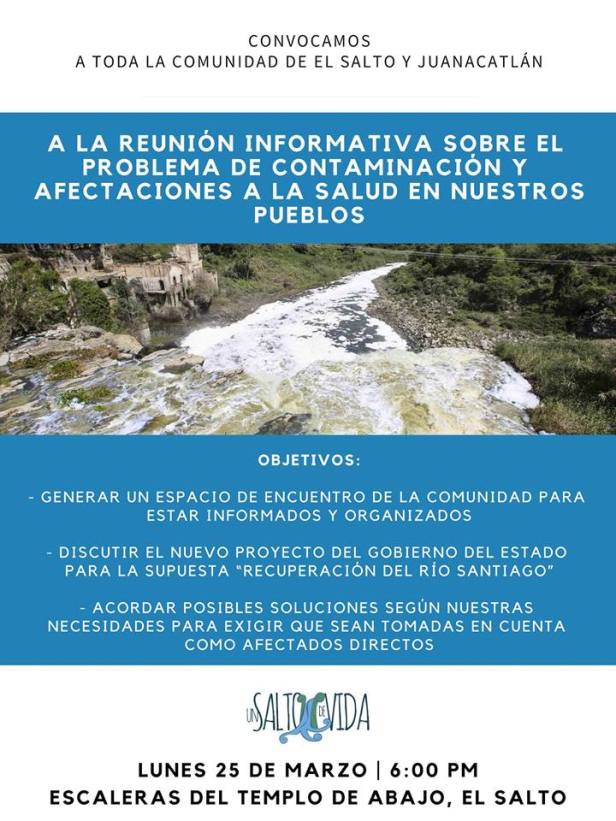 CONVOCAMOS
A TODA LA COMUNIDAD DE EL SALTO Y JUANACATLÁN

A LA REUNIÓN INFORMATIVA SOBRE EL PROBLEMA DE CONTAMINACIÓN Y AFECTACIONES A LA SALUD EN NUESTROS PUEBLOS

OBJETIVOS:

- GENERAR UN ESPACIO DE ENCUENTRO DE LA COMUNIDAD PARA ESTAR INFORMADOS Y ORGANIZADOS

- DISCUTIR EL NUEVO PROYECTO DEL GOBIERNO DEL ESTADO PARA LA SUPUESTA "RECUPERACIÓN DEL RÍO SANTIAGO"

- ACORDAR POSIBLES SOLUCIONES SEGÚN NUESTRAS NECESIDADES PARA EXIGIR QUE SEAN TOMADAS EN CUENTA COMO AFECTADOS DIRECTOS

UN SALTO DE VIDA

LUNES 25 DE MARZO | 6:00 PM
ESCALERAS DEL TEMPLO DE ABAJO, EL SALTO